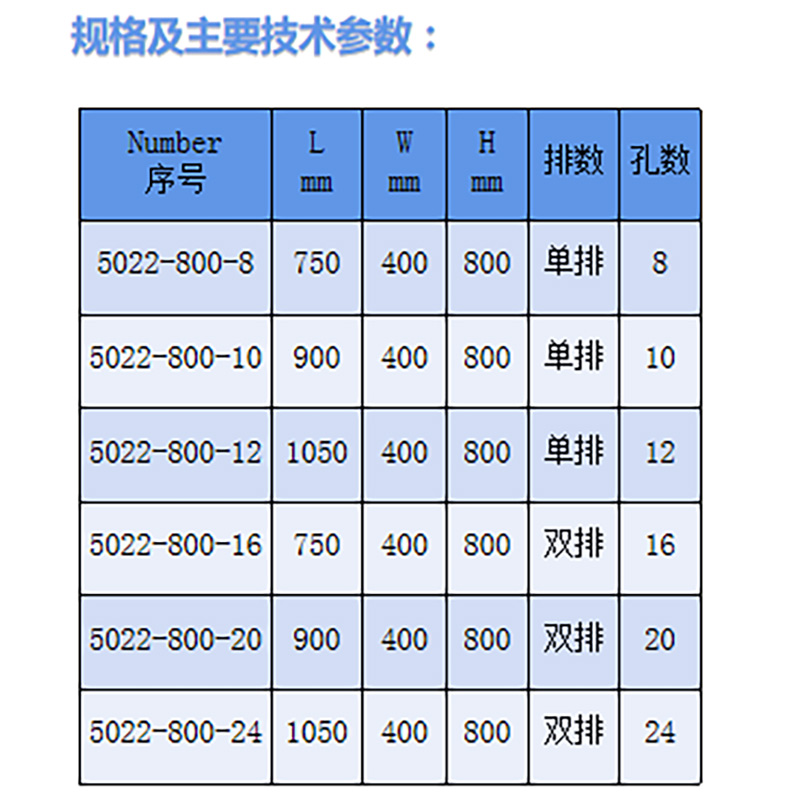 规格及主要技术参数：

| Number 序号 | L mm | W mm | H mm | 排数 | 孔数 |
|---|---|---|---|---|---|
| 5022-800-8 | 750 | 400 | 800 | 单排 | 8 |
| 5022-800-10 | 900 | 400 | 800 | 单排 | 10 |
| 5022-800-12 | 1050 | 400 | 800 | 单排 | 12 |
| 5022-800-16 | 750 | 400 | 800 | 双排 | 16 |
| 5022-800-20 | 900 | 400 | 800 | 双排 | 20 |
| 5022-800-24 | 1050 | 400 | 800 | 双排 | 24 |